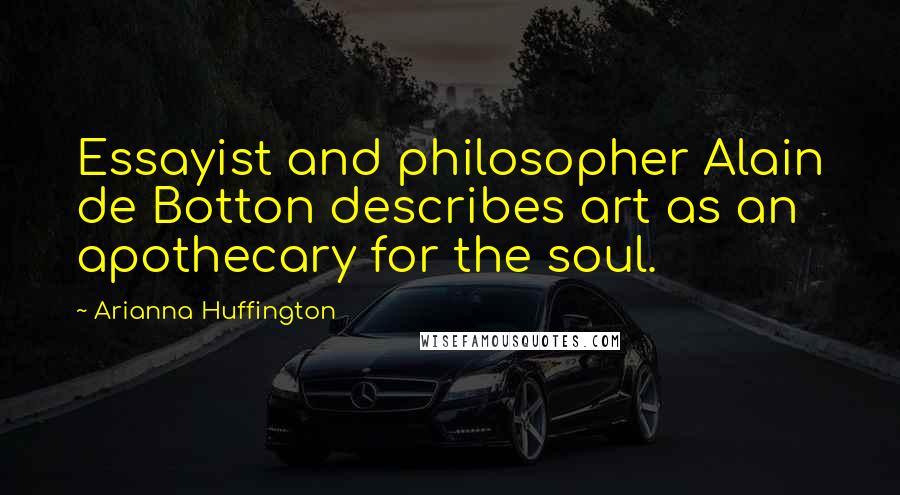 Essayist and philosopher Alain de Botton describes art as an apothecary for the soul.

~ Arianna Huffington

WISEFAMOUSQUOTES.COM